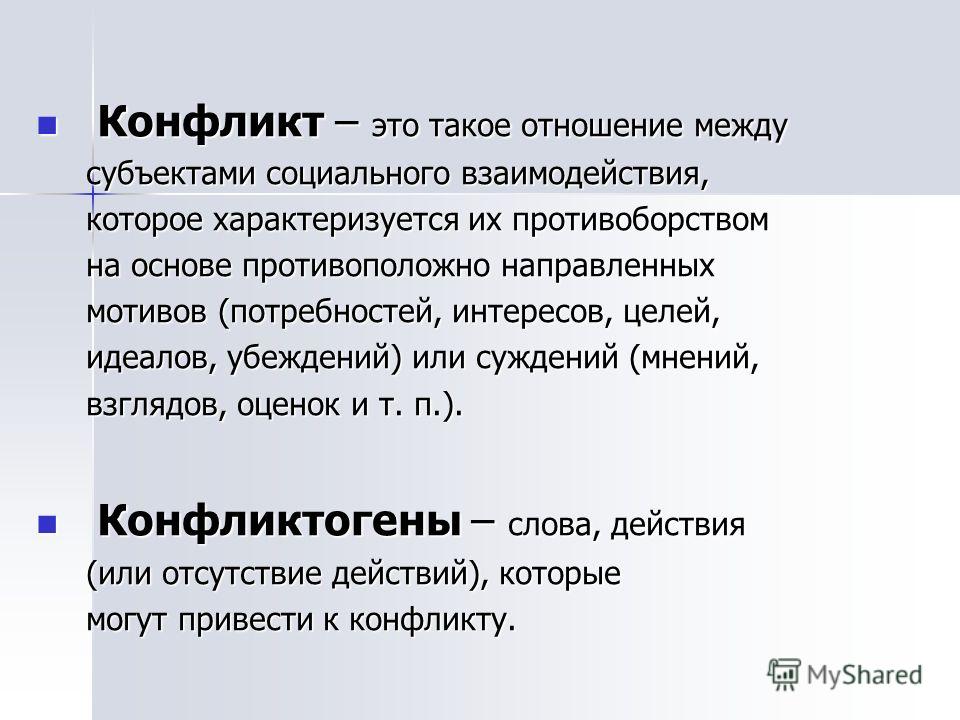 Конфликт – это такое отношение между субъектами социального взаимодействия, которое характеризуется их противоборством на основе противоположно направленных мотивов (потребностей, интересов, целей, идеалов, убеждений) или суждений (мнений, взглядов, оценок и т. п.).

Конфликтогены – слова, действия (или отсутствие действий), которые могут привести к конфликту.

MyShared